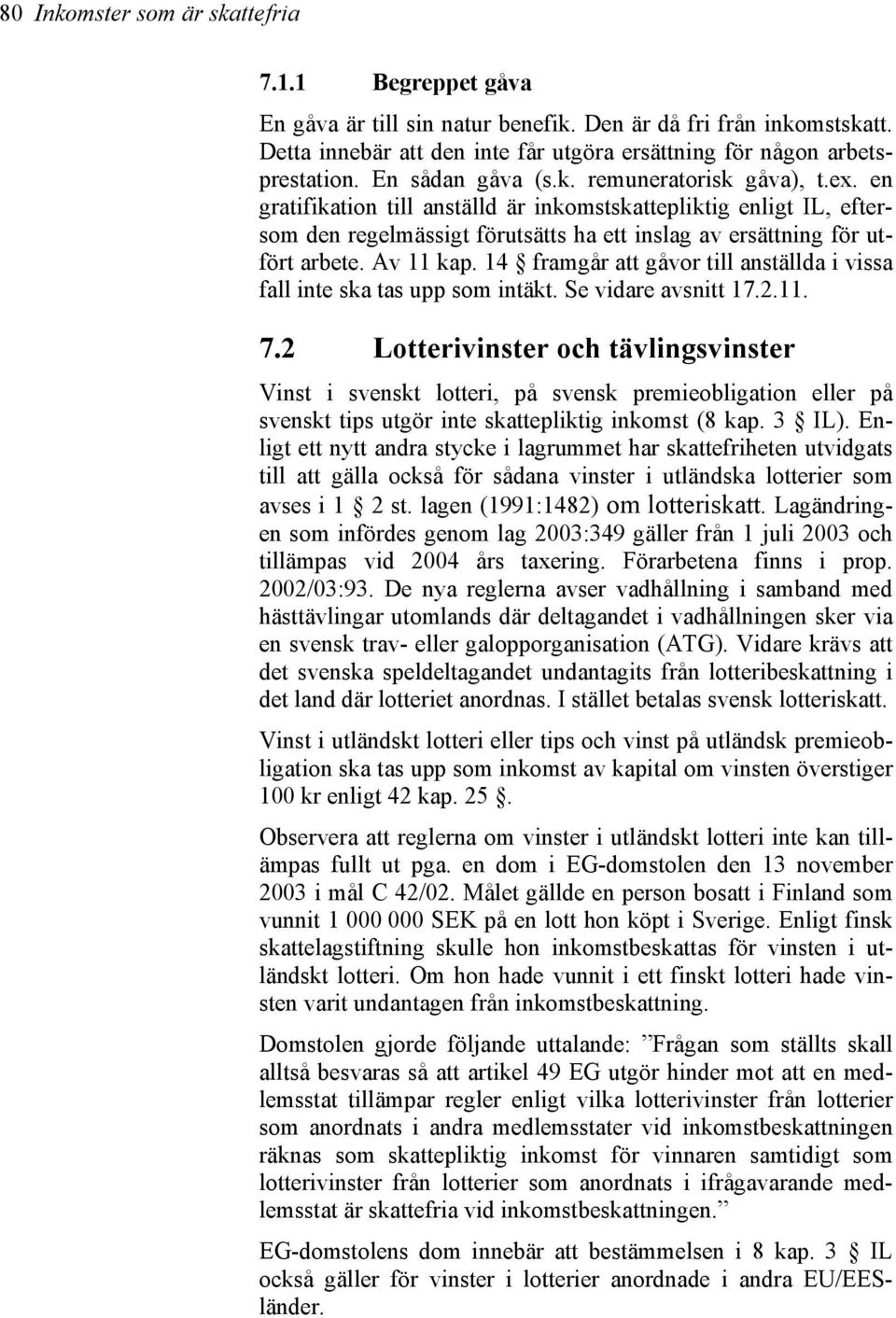 80 Inkomster som är skattefria

7.1.1 Begreppet gåva

En gåva är till sin natur benefik. Den är då fri från inkomstskatt. Detta innebär att den inte får utgöra ersättning för någon arbetsprestation. En sådan gåva (s.k. remuneratorisk gåva), t.ex. en gratifikation till anställd är inkomstskattepliktig enligt IL, eftersom den regelmässigt förutsätts ha ett inslag av ersättning för utfört arbete. Av 11 kap. 14 § framgår att gåvor till anställda i vissa fall inte ska tas upp som intäkt. Se vidare avsnitt 17.2.11.

7.2 Lotterivinster och tävlingsvinster

Vinst i svenskt lotteri, på svensk premieobligation eller på svenskt tips utgör inte skattepliktig inkomst (8 kap. 3 § IL). Enligt ett nytt andra stycke i lagrummet har skattefriheten utvidgats till att gälla också för sådana vinster i utländska lotterier som avses i 1 § 2 st. lagen (1991:1482) om lotteriskatt. Lagändringen som infördes genom lag 2003:349 gäller från 1 juli 2003 och tillämpas vid 2004 års taxering. Förarbetena finns i prop. 2002/03:93. De nya reglerna avser vadhållning i samband med hästtävlingar utomlands där deltagandet i vadhållningen sker via en svensk trav- eller galopporganisation (ATG). Vidare krävs att det svenska speldeltagandet undantagits från lotteribeskattning i det land där lotteriet anordnas. I stället betalas svensk lotteriskatt.

Vinst i utländskt lotteri eller tips och vinst på utländsk premieobligation ska tas upp som inkomst av kapital om vinsten överstiger 100 kr enligt 42 kap. 25 §.

Observera att reglerna om vinster i utländskt lotteri inte kan tillämpas fullt ut pga. en dom i EG-domstolen den 13 november 2003 i mål C 42/02. Målet gällde en person bosatt i Finland som vunnit 1 000 000 SEK på en lott hon köpt i Sverige. Enligt finsk skattelagstiftning skulle hon inkomstbeskattas för vinsten i utländskt lotteri. Om hon hade vunnit i ett finskt lotteri hade vinsten varit undantagen från inkomstbeskattning.

Domstolen gjorde följande uttalande: ”Frågan som ställts skall alltså besvaras så att artikel 49 EG utgör hinder mot att en medlemsstat tillämpar regler enligt vilka lotterivinster från lotterier som anordnats i andra medlemsstater vid inkomstbeskattningen räknas som skattepliktig inkomst för vinnaren samtidigt som lotterivinster från lotterier som anordnats i ifrågavarande medlemsstat är skattefria vid inkomstbeskattningen.”

EG-domstolens dom innebär att bestämmelsen i 8 kap. 3 § IL också gäller för vinster i lotterier anordnade i andra EU/EES-länder.